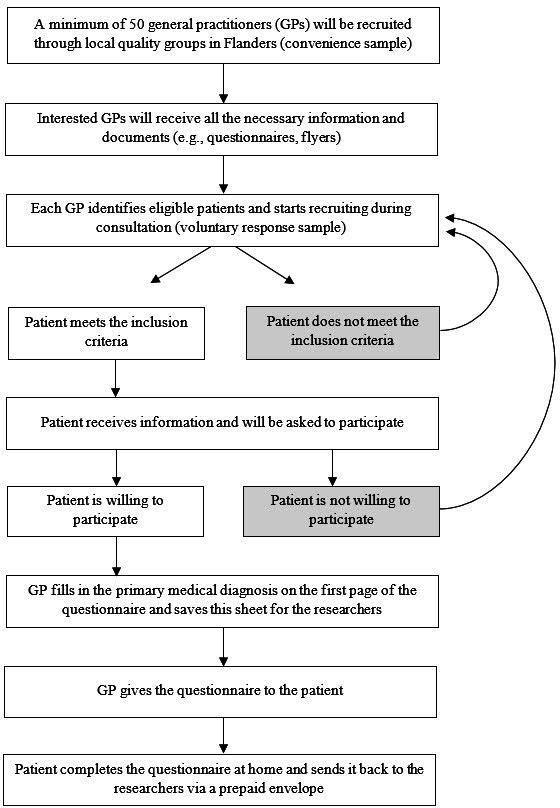 A minimum of 50 general practitioners (GPs) will be recruited through local quality groups in Flanders (convenience sample)

Interested GPs will receive all the necessary information and documents (e.g., questionnaires, flyers)

Each GP identifies eligible patients and starts recruiting during consultation (voluntary response sample)

Patient meets the inclusion criteria

Patient does not meet the inclusion criteria

Patient receives information and will be asked to participate

Patient is willing to participate

Patient is not willing to participate

GP fills in the primary medical diagnosis on the first page of the questionnaire and saves this sheet for the researchers

GP gives the questionnaire to the patient

Patient completes the questionnaire at home and sends it back to the researchers via a prepaid envelope